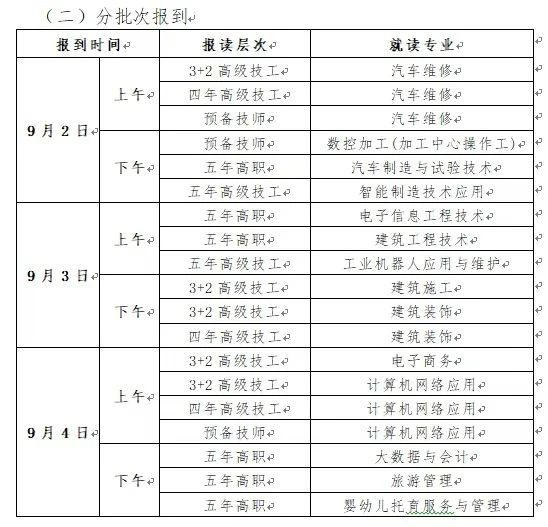 （二）分批次报到

| 报到时间 | | 报读层次 | 就读专业 |
|---|---|---|---|
| 9月2日 | 上午 | 3+2高级技工 | 汽车维修 |
| | | 四年高级技工 | 汽车维修 |
| | | 预备技师 | 汽车维修 |
| | 下午 | 预备技师 | 数控加工(加工中心操作工) |
| | | 五年高职 | 汽车制造与试验技术 |
| | | 五年高级技工 | 智能制造技术应用 |
| 9月3日 | 上午 | 五年高职 | 电子信息工程技术 |
| | | 五年高职 | 建筑工程技术 |
| | | 五年高级技工 | 工业机器人应用与维护 |
| | 下午 | 3+2高级技工 | 建筑施工 |
| | | 3+2高级技工 | 建筑装饰 |
| | | 四年高级技工 | 建筑装饰 |
| 9月4日 | 上午 | 3+2高级技工 | 电子商务 |
| | | 3+2高级技工 | 计算机网络应用 |
| | | 四年高级技工 | 计算机网络应用 |
| | | 预备技师 | 计算机网络应用 |
| | 下午 | 五年高职 | 大数据与会计 |
| | | 五年高职 | 旅游管理 |
| | | 五年高职 | 婴幼儿托育服务与管理 |